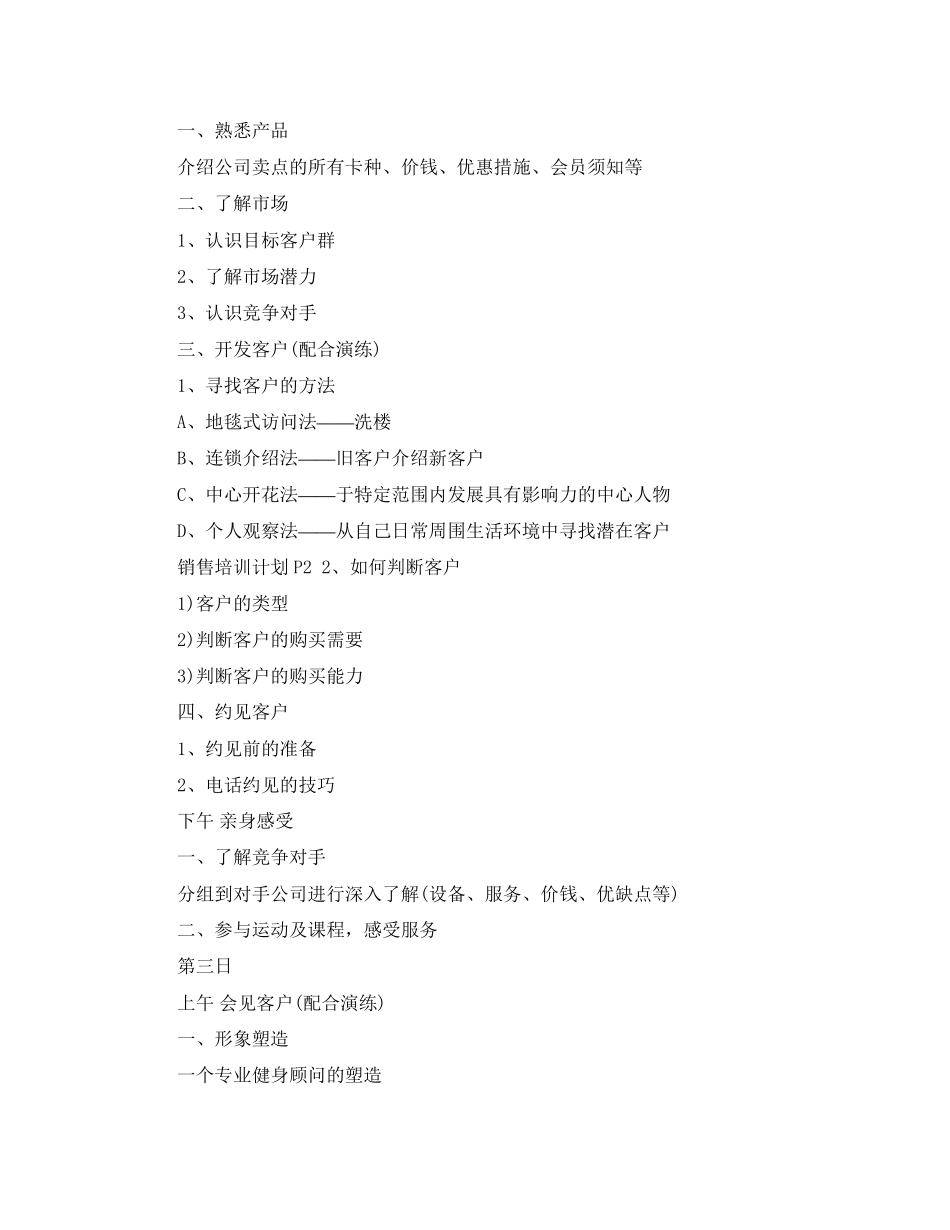 一、熟悉产品

介绍公司卖点的所有卡种、价钱、优惠措施、会员须知等

二、了解市场

1、认识目标客户群

2、了解市场潜力

3、认识竞争对手

三、开发客户(配合演练)

1、寻找客户的方法

A、地毯式访问法——洗楼

B、连锁介绍法——旧客户介绍新客户

C、中心开花法——于特定范围内发展具有影响力的中心人物

D、个人观察法——从自己日常周围生活环境中寻找潜在客户

销售培训计划 P2 2、如何判断客户

1)客户的类型

2)判断客户的购买需要

3)判断客户的购买能力

四、约见客户

1、约见前的准备

2、电话约见的技巧

下午 亲身感受

一、了解竞争对手

分组到对手公司进行深入了解(设备、服务、价钱、优缺点等)

二、参与运动及课程，感受服务

第三日

上午 会见客户(配合演练)

一、形象塑造

一个专业健身顾问的塑造